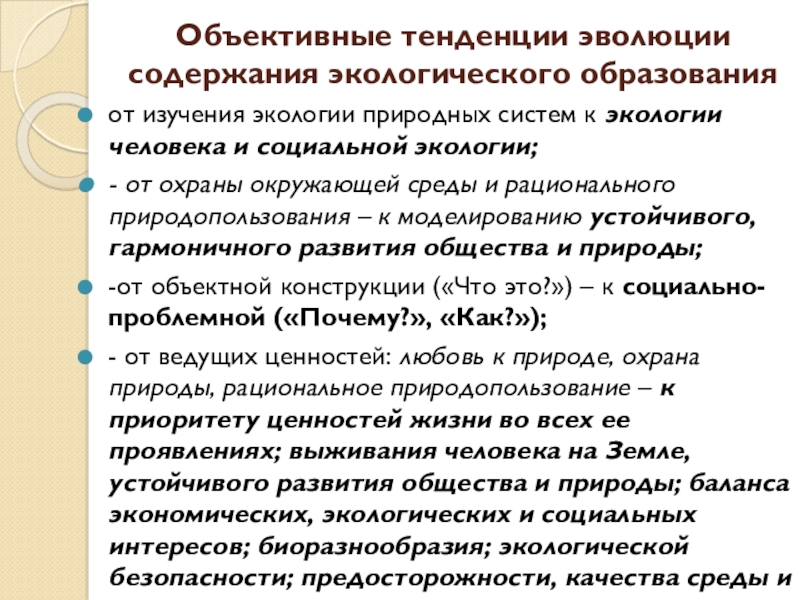 Объективные тенденции эволюции содержания экологического образования

от изучения экологии природных систем к экологии человека и социальной экологии;

- от охраны окружающей среды и рационального природопользования – к моделированию устойчивого, гармоничного развития общества и природы;

-от объектной конструкции («Что это?») – к социально-проблемной («Почему?», «Как?»);

- от ведущих ценностей: любовь к природе, охрана природы, рациональное природопользование – к приоритету ценностей жизни во всех ее проявлениях; выживания человека на Земле, устойчивого развития общества и природы; баланса экономических, экологических и социальных интересов; биоразнообразия; экологической безопасности; предосторожности, качества среды и